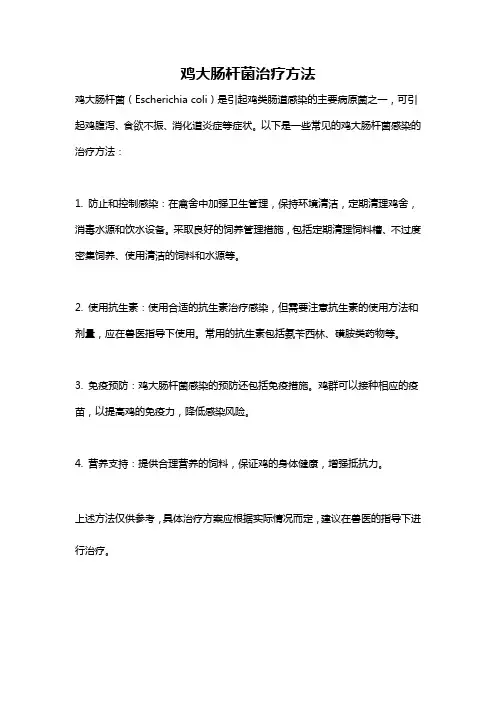 鸡大肠杆菌治疗方法

鸡大肠杆菌（Escherichia coli）是引起鸡类肠道感染的主要病原菌之一，可引起鸡腹泻、食欲不振、消化道炎症等症状。以下是一些常见的鸡大肠杆菌感染的治疗方法：

1. 防止和控制感染：在禽舍中加强卫生管理，保持环境清洁，定期清理鸡舍，消毒水源和饮水设备。采取良好的饲养管理措施，包括定期清理饲料槽、不过度密集饲养、使用清洁的饲料和水源等。

2. 使用抗生素：使用合适的抗生素治疗感染，但需要注意抗生素的使用方法和剂量，应在兽医指导下使用。常用的抗生素包括氨苄西林、磺胺类药物等。

3. 免疫预防：鸡大肠杆菌感染的预防还包括免疫措施。鸡群可以接种相应的疫苗，以提高鸡的免疫力，降低感染风险。

4. 营养支持：提供合理营养的饲料，保证鸡的身体健康，增强抵抗力。

上述方法仅供参考，具体治疗方案应根据实际情况而定，建议在兽医的指导下进行治疗。